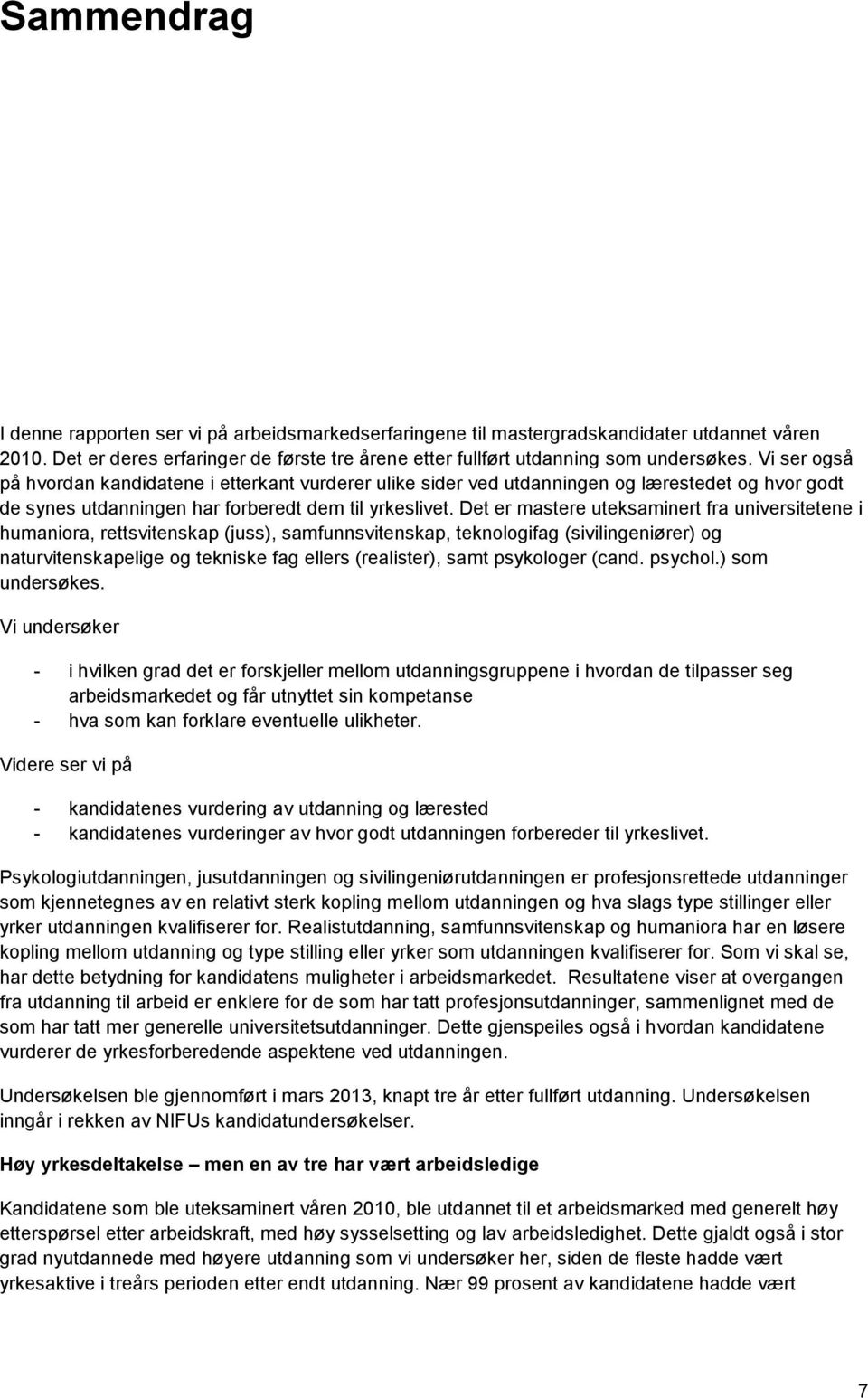 Sammendrag

I denne rapporten ser vi på arbeidsmarkedserfaringene til mastergradskandidater utdannet våren 2010. Det er deres erfaringer de første tre årene etter fullført utdanning som undersøkes. Vi ser også på hvordan kandidatene i etterkant vurderer ulike sider ved utdanningen og lærestedet og hvor godt de synes utdanningen har forberedt dem til yrkeslivet. Det er mastere uteksaminert fra universitetene i humaniora, rettsvitenskap (juss), samfunnsvitenskap, teknologifag (sivilingeniører) og naturvitenskapelige og tekniske fag ellers (realister), samt psykologer (cand. psychol.) som undersøkes.

Vi undersøker

- i hvilken grad det er forskjeller mellom utdanningsgruppene i hvordan de tilpasser seg arbeidsmarkedet og får utnyttet sin kompetanse
- hva som kan forklare eventuelle ulikheter.

Videre ser vi på

- kandidatenes vurdering av utdanning og lærested
- kandidatenes vurderinger av hvor godt utdanningen forbereder til yrkeslivet.

Psykologiutdanningen, jusutdanningen og sivilingeniørutdanningen er profesjonsrettede utdanninger som kjennetegnes av en relativt sterk kopling mellom utdanningen og hva slags type stillinger eller yrker utdanningen kvalifiserer for. Realistutdanning, samfunnsvitenskap og humaniora har en løsere kopling mellom utdanning og type stilling eller yrker som utdanningen kvalifiserer for. Som vi skal se, har dette betydning for kandidatens muligheter i arbeidsmarkedet. Resultatene viser at overgangen fra utdanning til arbeid er enklere for de som har tatt profesjonsutdanninger, sammenlignet med de som har tatt mer generelle universitetsutdanninger. Dette gjenspeiles også i hvordan kandidatene vurderer de yrkesforberedende aspektene ved utdanningen.

Undersøkelsen ble gjennomført i mars 2013, knapt tre år etter fullført utdanning. Undersøkelsen inngår i rekken av NIFUs kandidatundersøkelser.

Høy yrkesdeltakelse – men en av tre har vært arbeidsledige

Kandidatene som ble uteksaminert våren 2010, ble utdannet til et arbeidsmarked med generelt høy etterspørsel etter arbeidskraft, med høy sysselsetting og lav arbeidsledighet. Dette gjaldt også i stor grad nyutdannede med høyere utdanning som vi undersøker her, siden de fleste hadde vært yrkesaktive i treårs perioden etter endt utdanning. Nær 99 prosent av kandidatene hadde vært

7